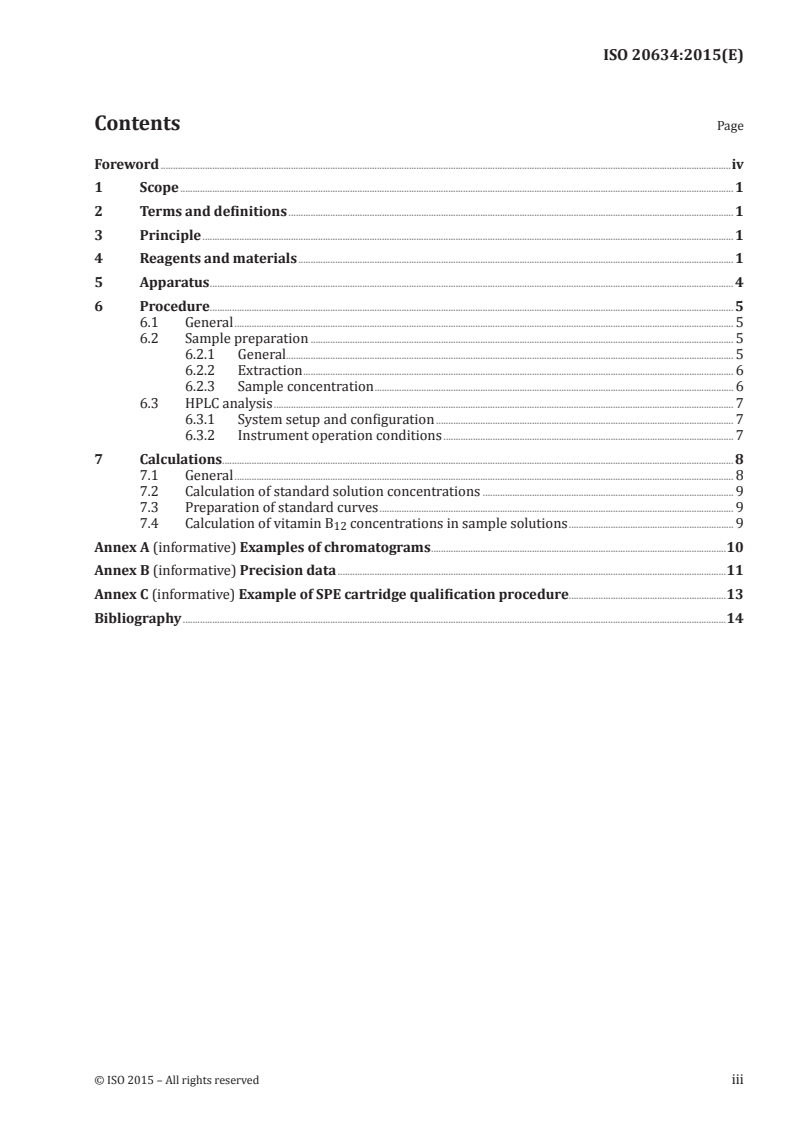 ISO 20634:2015(E)

Contents

Page

Foreword iv
1 Scope 1
2 Terms and definitions 1
3 Principle 1
4 Reagents and materials 1
5 Apparatus 4
6 Procedure 5
6.1 General 5
6.2 Sample preparation 5
6.2.1 General 5
6.2.2 Extraction 6
6.2.3 Sample concentration 6
6.3 HPLC analysis 7
6.3.1 System setup and configuration 7
6.3.2 Instrument operation conditions 7
7 Calculations 8
7.1 General 8
7.2 Calculation of standard solution concentrations 9
7.3 Preparation of standard curves 9
7.4 Calculation of vitamin $B_{12}$ concentrations in sample solutions 9
Annex A (informative) Examples of chromatograms 10
Annex B (informative) Precision data 11
Annex C (informative) Example of SPE cartridge qualification procedure 13
Bibliography 14

© ISO 2015 – All rights reserved

iii